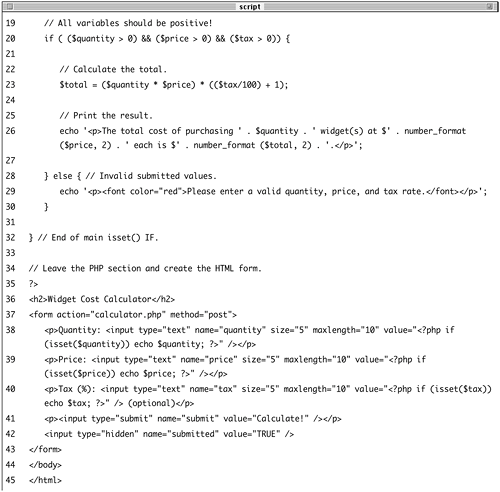 script

19 // All variables should be positive!
20 if ( ($quantity > 0) && ($price > 0) && ($tax > 0)) {
21
22 // Calculate the total.
23 $total = ($quantity * $price) * (($tax/100) + 1);
24
25 // Print the result.
26 echo '<p>The total cost of purchasing ' . $quantity . ' widget(s) at $' . number_format ($price, 2) . ' each is $' . number_format ($total, 2) . '.</p>';
27
28 } else { // Invalid submitted values.
29 echo '<p><font color="red">Please enter a valid quantity, price, and tax rate.</font></p>';
30 }
31
32 } // End of main isset() IF.
33
34 // Leave the PHP section and create the HTML form.
35 ?>
36 <h2>Widget Cost Calculator</h2>
37 <form action="calculator.php" method="post">
38 <p>Quantity: <input type="text" name="quantity" size="5" maxlength="10" value="<?php if (isset($quantity)) echo $quantity; ?>" /></p>
39 <p>Price: <input type="text" name="price" size="5" maxlength="10" value="<?php if (isset($price)) echo $price; ?>" /></p>
40 <p>Tax (%): <input type="text" name="tax" size="5" maxlength="10" value="<?php if (isset($tax)) echo $tax; ?>" /> (optional)</p>
41 <p><input type="submit" name="submit" value="Calculate!" /></p>
42 <input type="hidden" name="submitted" value="TRUE" />
43 </form>
44 </body>
45 </html>